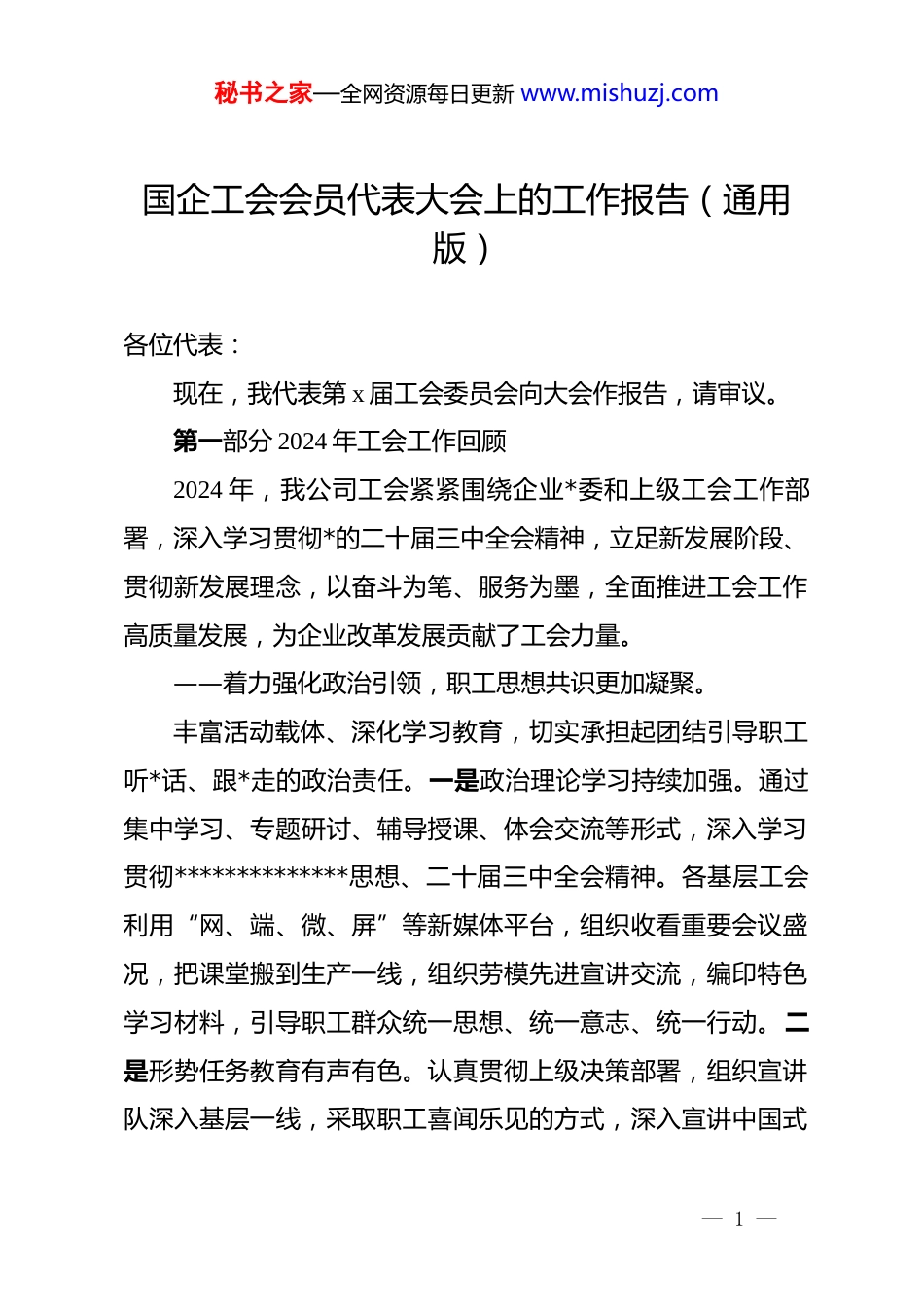 秘书之家—全网资源每日更新 www.mishuzj.com

国企工会会员代表大会上的工作报告（通用版）

各位代表：

现在，我代表第 x 届工会委员会向大会作报告，请审议。

第一部分 2024 年工会工作回顾

2024 年，我公司工会紧紧围绕企业*委和上级工会工作部署，深入学习贯彻*的二十届三中全会精神，立足新发展阶段、贯彻新发展理念，以奋斗为笔、服务为墨，全面推进工会工作高质量发展，为企业改革发展贡献了工会力量。

——着力强化政治引领，职工思想共识更加凝聚。

丰富活动载体、深化学习教育，切实承担起团结引导职工听*话、跟*走的政治责任。一是政治理论学习持续加强。通过集中学习、专题研讨、辅导授课、体会交流等形式，深入学习贯彻**************思想、二十届三中全会精神。各基层工会利用“网、端、微、屏”等新媒体平台，组织收看重要会议盛况，把课堂搬到生产一线，组织劳模先进宣讲交流，编印特色学习材料，引导职工群众统一思想、统一意志、统一行动。二是形势任务教育有声有色。认真贯彻上级决策部署，组织宣讲队深入基层一线，采取职工喜闻乐见的方式，深入宣讲中国式

— 1 —